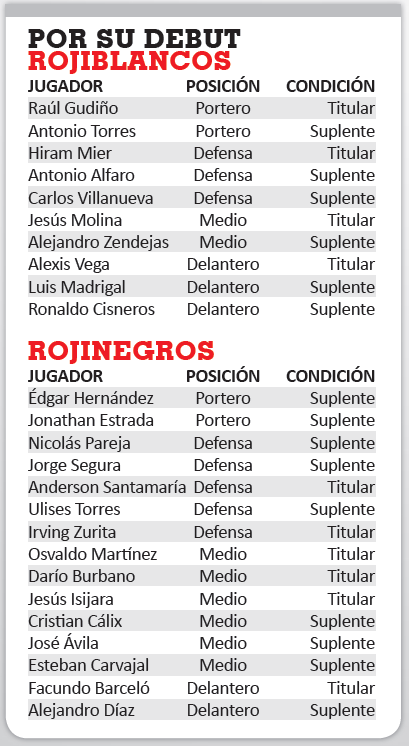 POR SU DEBUT
ROJIBLANCOS

| JUGADOR | POSICIÓN | CONDICIÓN |
|---|---|---|
| Raúl Gudiño | Portero | Titular |
| Antonio Torres | Portero | Suplente |
| Hiram Mier | Defensa | Titular |
| Antonio Alfaro | Defensa | Suplente |
| Carlos Villanueva | Defensa | Suplente |
| Jesús Molina | Medio | Titular |
| Alejandro Zendejas | Medio | Suplente |
| Alexis Vega | Delantero | Titular |
| Luis Madrigal | Delantero | Suplente |
| Ronaldo Cisneros | Delantero | Suplente |

ROJINEGROS

| JUGADOR | POSICIÓN | CONDICIÓN |
|---|---|---|
| Édgar Hernández | Portero | Suplente |
| Jonathan Estrada | Portero | Suplente |
| Nicolás Pareja | Defensa | Suplente |
| Jorge Segura | Defensa | Suplente |
| Anderson Santamaría | Defensa | Titular |
| Ulises Torres | Defensa | Suplente |
| Irving Zurita | Defensa | Titular |
| Osvaldo Martínez | Medio | Titular |
| Darío Burbano | Medio | Titular |
| Jesús Isijara | Medio | Titular |
| Cristian Cálix | Medio | Suplente |
| José Ávila | Medio | Suplente |
| Esteban Carvajal | Medio | Suplente |
| Facundo Barceló | Delantero | Titular |
| Alejandro Díaz | Delantero | Suplente |